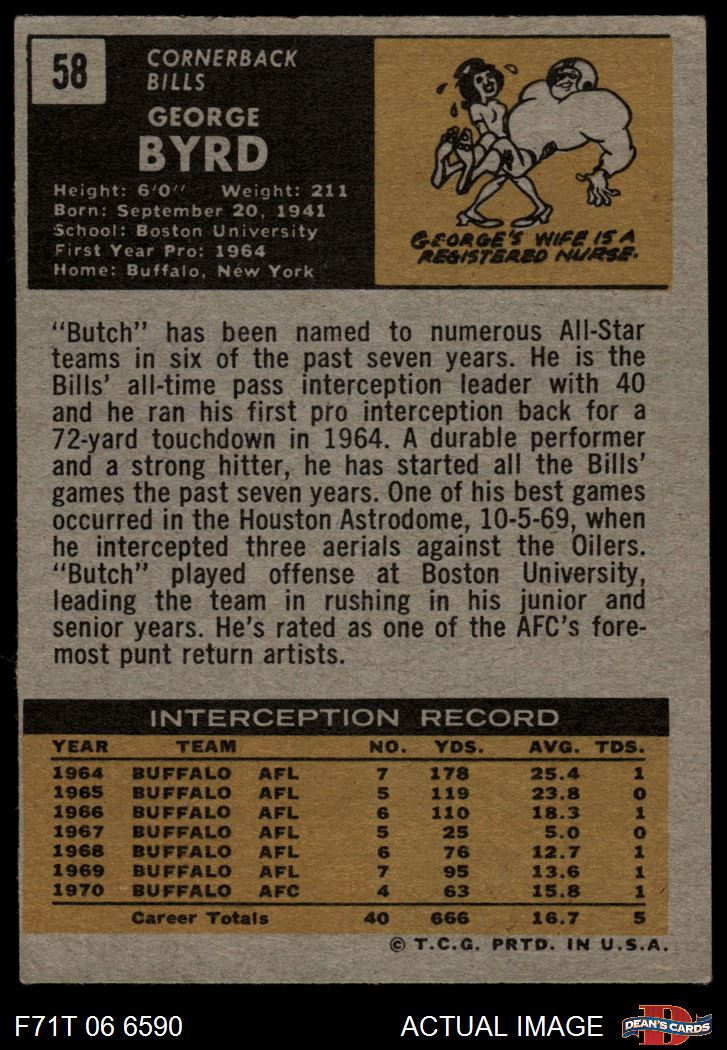 58

CORNERBACK
BILLS

GEORGE
BYRD

Height: 6'0" Weight: 211
Born: September 20, 1941
School: Boston University
First Year Pro: 1964
Home: Buffalo, New York

GEORGE'S WIFE IS A REGISTERED NURSE.

"Butch" has been named to numerous All-Star teams in six of the past seven years. He is the Bills' all-time pass interception leader with 40 and he ran his first pro interception back for a 72-yard touchdown in 1964. A durable performer and a strong hitter, he has started all the Bills' games the past seven years. One of his best games occurred in the Houston Astrodome, 10-5-69, when he intercepted three aerials against the Oilers. "Butch" played offense at Boston University, leading the team in rushing in his junior and senior years. He's rated as one of the AFC's foremost punt return artists.

INTERCEPTION RECORD

| YEAR | TEAM | | NO. | YDS. | AVG. | TDS. |
|---|---|---|---|---|---|---|
| 1964 | BUFFALO | AFL | 7 | 178 | 25.4 | 1 |
| 1965 | BUFFALO | AFL | 5 | 119 | 23.8 | 0 |
| 1966 | BUFFALO | AFL | 6 | 110 | 18.3 | 1 |
| 1967 | BUFFALO | AFL | 5 | 25 | 5.0 | 0 |
| 1968 | BUFFALO | AFL | 6 | 76 | 12.7 | 1 |
| 1969 | BUFFALO | AFL | 7 | 95 | 13.6 | 1 |
| 1970 | BUFFALO | AFC | 4 | 63 | 15.8 | 1 |
| | Career Totals | | 40 | 666 | 16.7 | 5 |

© T.C.G. PRTD. IN U.S.A.

F71T 06 6590

ACTUAL IMAGE

DEAN'S CARDS